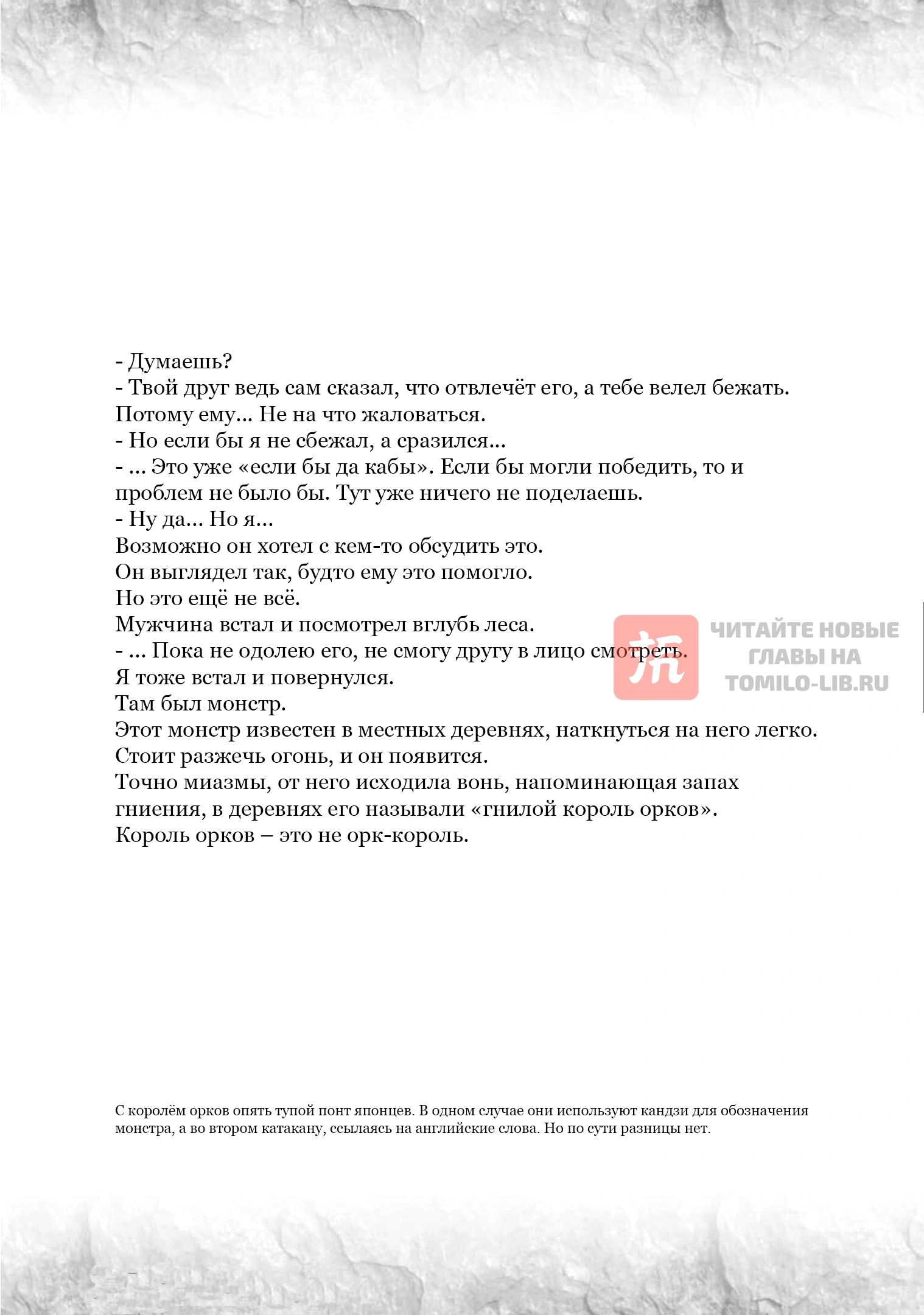 - Думаешь?
- Твой друг ведь сам сказал, что отвлечёт его, а тебе велел бежать. Потому ему... Не на что жаловаться.
- Но если бы я не сбежал, а сразился...
- ... Это уже «если бы да кабы». Если бы могли победить, то и проблем не было бы. Тут уже ничего не поделаешь.
- Ну да... Но я...
Возможно он хотел с кем-то обсудить это.
Он выглядел так, будто ему это помогло.
Но это ещё не всё.
Мужчина встал и посмотрел вглубь леса.
- ... Пока не одолею его, не смогу другу в лицо смотреть.
Я тоже встал и повернулся.
Там был монстр.
Этот монстр известен в местных деревнях, наткнуться на него легко. Стоит разжечь огонь, и он появится.
Точно миазмы, от него исходила вонь, напоминающая запах гниения, в деревнях его называли «гнилой король орков».
Король орков – это не орк-король.

ЧИТАЙТЕ НОВЫЕ ГЛАВЫ НА TOMILO-LIB.RU

С королём орков опять тупой понт японцев. В одном случае они используют кандзи для обозначения монстра, а во втором катакану, ссылаясь на английские слова. Но по сути разницы нет.